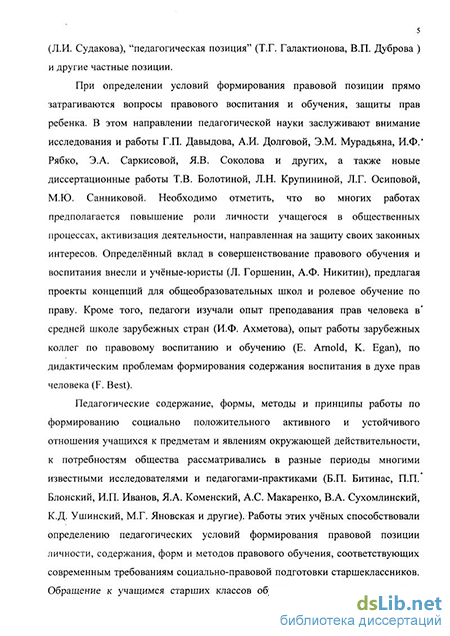 5

(Л.И. Судакова), "педагогическая позиция" (Т.Г. Галактионова, В.П. Дуброва ) и другие частные позиции.

При определении условий формирования правовой позиции прямо затрагиваются вопросы правового воспитания и обучения, защиты прав ребенка. В этом направлении педагогической науки заслуживают внимание исследования и работы Г.П. Давыдова, А.И. Долговой, Э.М. Мурадьяна, И.Ф. Рябко, Э.А. Саркисовой, Я.В. Соколова и других, а также новые диссертационные работы Т.В. Болотиной, Л.Н. Крупининой, Л.Г. Осиповой, М.Ю. Санниковой. Необходимо отметить, что во многих работах предполагается повышение роли личности учащегося в общественных процессах, активизация деятельности, направленная на защиту своих законных интересов. Определённый вклад в совершенствование правового обучения и воспитания внесли и учёные-юристы (Л. Горшенин, А.Ф. Никитин), предлагая проекты концепций для общеобразовательных школ и ролевое обучение по праву. Кроме того, педагоги изучали опыт преподавания прав человека в средней школе зарубежных стран (И.Ф. Ахметова), опыт работы зарубежных коллег по правовому воспитанию и обучению (E. Arnold, K. Egan), по дидактическим проблемам формирования содержания воспитания в духе прав человека (F. Best).

Педагогические содержание, формы, методы и принципы работы по формированию социально положительного активного и устойчивого отношения учащихся к предметам и явлениям окружающей действительности, к потребностям общества рассматривались в разные периоды многими известными исследователями и педагогами-практиками (Б.П. Битинас, П.П. Блонский, И.П. Иванов, Я.А. Коменский, А.С. Макаренко, В.А. Сухомлинский, К.Д. Ушинский, М.Г. Яновская и другие). Работы этих учёных способствовали определению педагогических условий формирования правовой позиции личности, содержания, форм и методов правового обучения, соответствующих современным требованиям социально-правовой подготовки старшеклассников. Обращение к учащимся старших классов об

dsLib.net
библиотека диссертаций